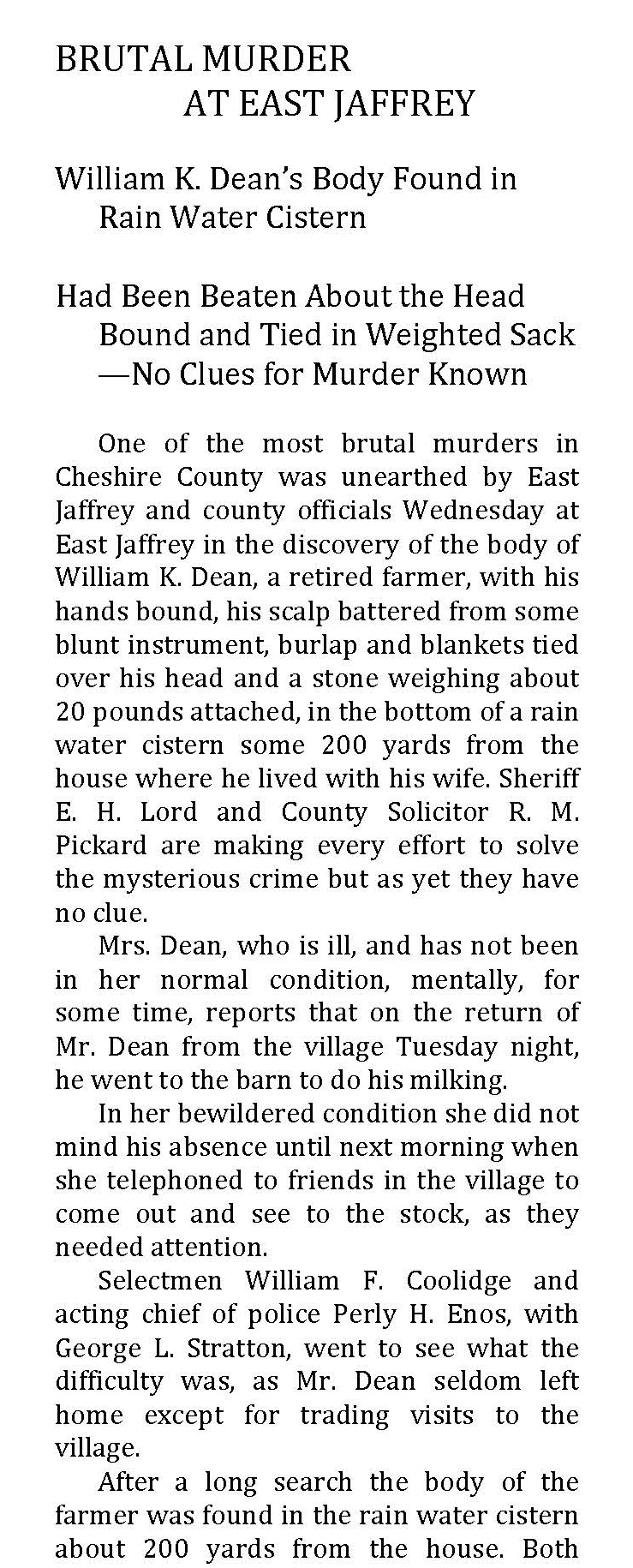 BRUTAL MURDER
AT EAST JAFFREY

William K. Dean's Body Found in Rain Water Cistern

Had Been Beaten About the Head Bound and Tied in Weighted Sack —No Clues for Murder Known

One of the most brutal murders in Cheshire County was unearthed by East Jaffrey and county officials Wednesday at East Jaffrey in the discovery of the body of William K. Dean, a retired farmer, with his hands bound, his scalp battered from some blunt instrument, burlap and blankets tied over his head and a stone weighing about 20 pounds attached, in the bottom of a rain water cistern some 200 yards from the house where he lived with his wife. Sheriff E. H. Lord and County Solicitor R. M. Pickard are making every effort to solve the mysterious crime but as yet they have no clue.

Mrs. Dean, who is ill, and has not been in her normal condition, mentally, for some time, reports that on the return of Mr. Dean from the village Tuesday night, he went to the barn to do his milking.

In her bewildered condition she did not mind his absence until next morning when she telephoned to friends in the village to come out and see to the stock, as they needed attention.

Selectmen William F. Coolidge and acting chief of police Perly H. Enos, with George L. Stratton, went to see what the difficulty was, as Mr. Dean seldom left home except for trading visits to the village.

After a long search the body of the farmer was found in the rain water cistern about 200 yards from the house. Both